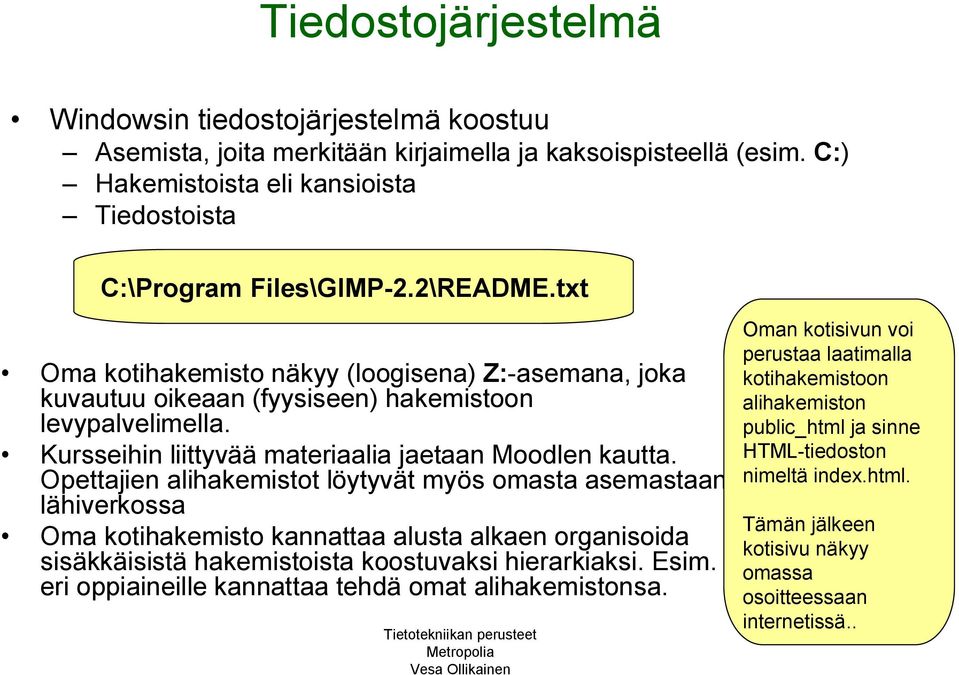 Tiedostojärjestelmä

• Windowsin tiedostojärjestelmä koostuu
– Asemista, joita merkitään kirjaimella ja kaksoispisteellä (esim. C:)
– Hakemistoista eli kansioista
– Tiedostoista

C:\Program Files\GIMP-2.2\README.txt

• Oma kotihakemisto näkyy (loogisena) Z:-asemana, joka kuvautuu oikeaan (fyysiseen) hakemistoon levypalvelimella.
• Kursseihin liittyvää materiaalia jaetaan Moodlen kautta. Opettajien alihakemistot löytyvät myös omasta asemastaan lähiverkossa
• Oma kotihakemisto kannattaa alusta alkaen organisoida sisäkkäisistä hakemistoista koostuvaksi hierarkiaksi. Esim. eri oppiaineille kannattaa tehdä omat alihakemistonsa.

Oman kotisivun voi perustaa laatimalla kotihakemistoon alihakemiston public_html ja sinne HTML-tiedoston nimeltä index.html.

Tämän jälkeen kotisivu näkyy omassa osoitteessaan internetissä..

Tietotekniikan perusteet
Metropolia
Vesa Ollikainen